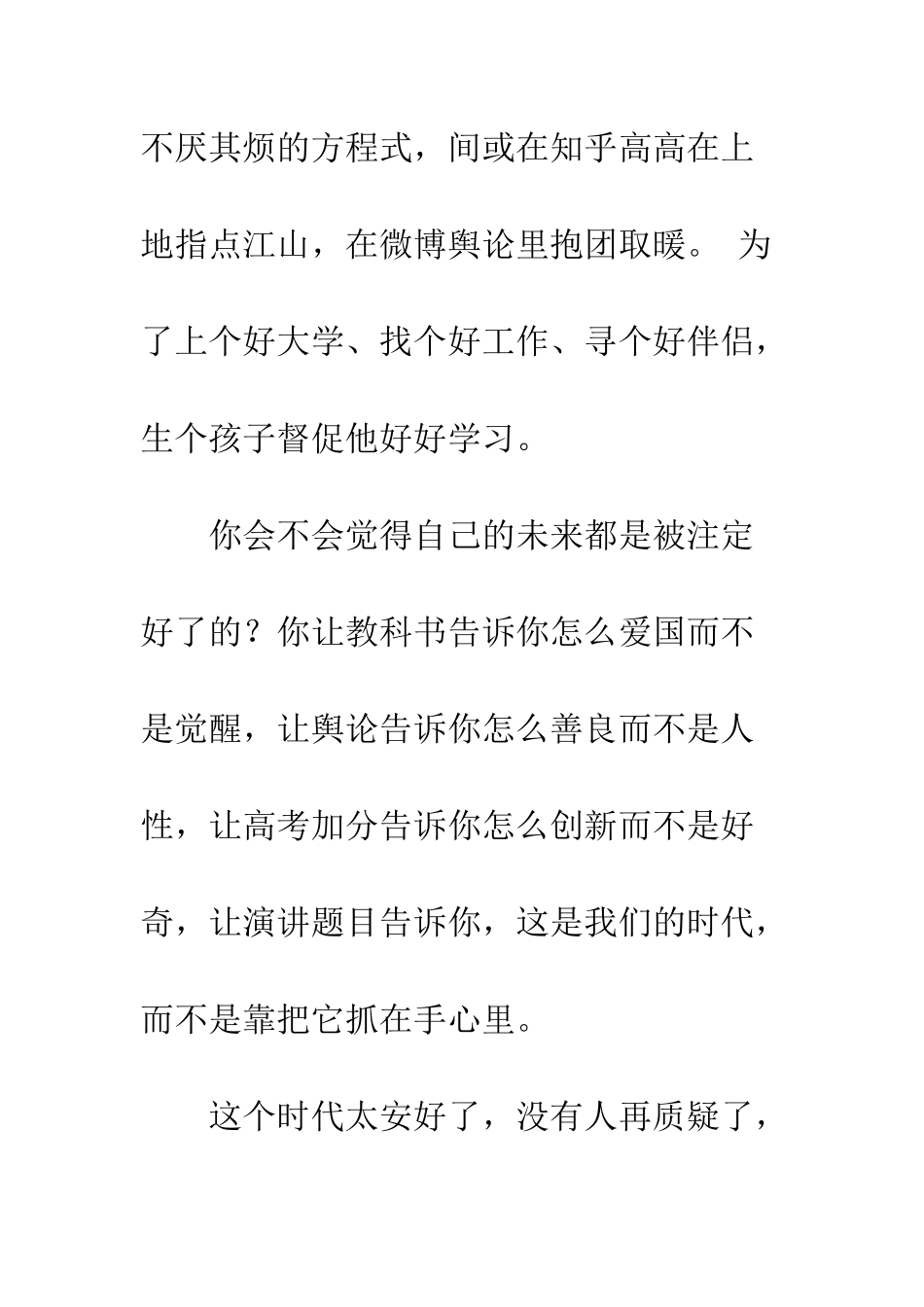 不厌其烦的方程式，间或在知乎高高在上地指点江山，在微博舆论里抱团取暖。 为了上个好大学、找个好工作、寻个好伴侣，生个孩子督促他好好学习。

你会不会觉得自己的未来都是被注定好了的？你让教科书告诉你怎么爱国而不是觉醒，让舆论告诉你怎么善良而不是人性，让高考加分告诉你怎么创新而不是好奇，让演讲题目告诉你，这是我们的时代，而不是靠把它抓在手心里。

这个时代太安好了，没有人再质疑了，